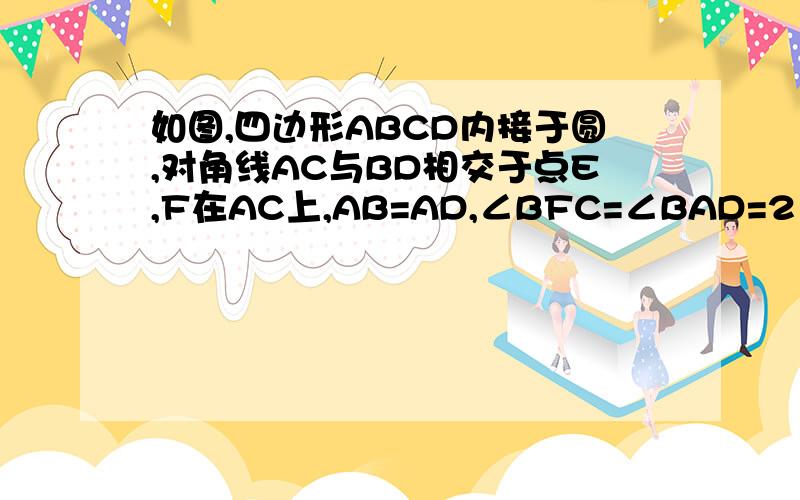 如图,四边形ABCD内接于圆,对角线AC与BD相交于点E,F在AC上,AB=AD,∠BFC=∠BAD=2